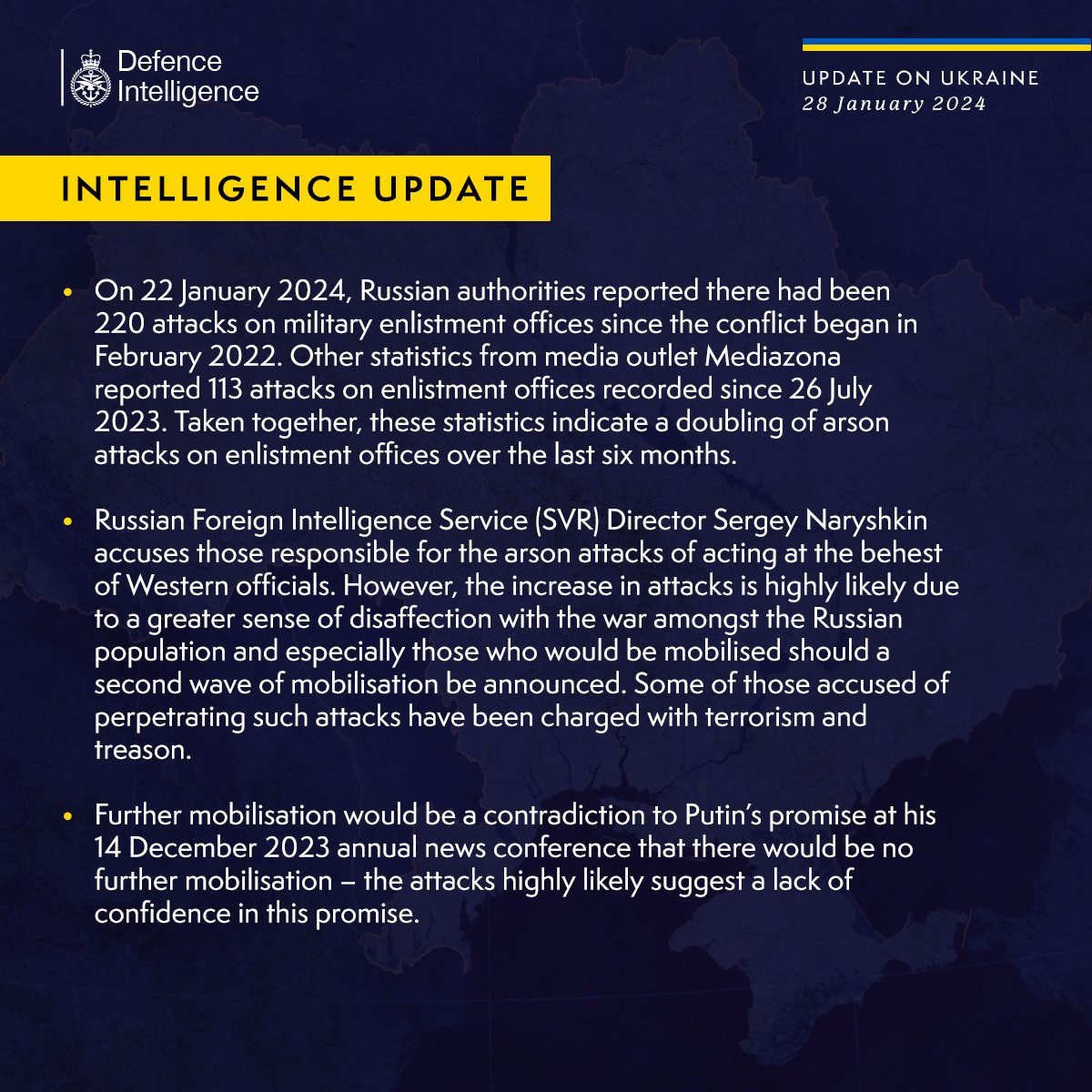 Defence
Intelligence

UPDATE ON UKRAINE
28 January 2024

INTELLIGENCE UPDATE

• On 22 January 2024, Russian authorities reported there had been 220 attacks on military enlistment offices since the conflict began in February 2022. Other statistics from media outlet Mediazona reported 113 attacks on enlistment offices recorded since 26 July 2023. Taken together, these statistics indicate a doubling of arson attacks on enlistment offices over the last six months.

• Russian Foreign Intelligence Service (SVR) Director Sergey Naryshkin accuses those responsible for the arson attacks of acting at the behest of Western officials. However, the increase in attacks is highly likely due to a greater sense of disaffection with the war amongst the Russian population and especially those who would be mobilised should a second wave of mobilisation be announced. Some of those accused of perpetrating such attacks have been charged with terrorism and treason.

• Further mobilisation would be a contradiction to Putin's promise at his 14 December 2023 annual news conference that there would be no further mobilisation – the attacks highly likely suggest a lack of confidence in this promise.